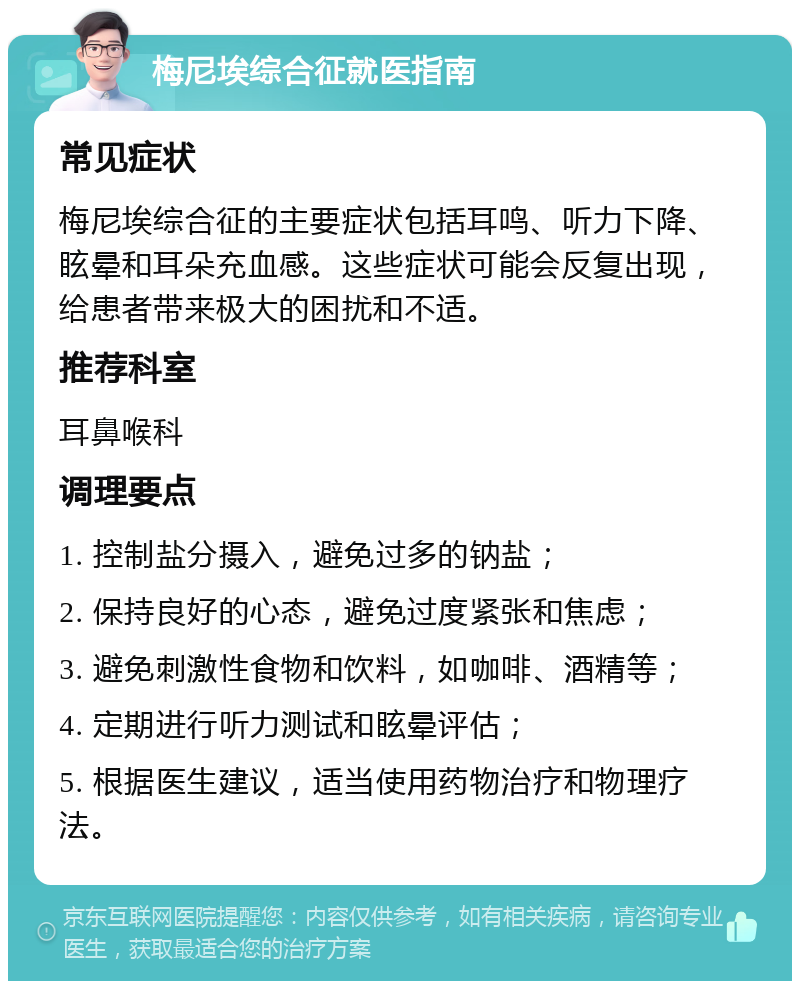 梅尼埃综合征就医指南

常见症状

梅尼埃综合征的主要症状包括耳鸣、听力下降、眩晕和耳朵充血感。这些症状可能会反复出现，给患者带来极大的困扰和不适。

推荐科室

耳鼻喉科

调理要点

1. 控制盐分摄入，避免过多的钠盐；

2. 保持良好的心态，避免过度紧张和焦虑；

3. 避免刺激性食物和饮料，如咖啡、酒精等；

4. 定期进行听力测试和眩晕评估；

5. 根据医生建议，适当使用药物治疗和物理疗法。

京东互联网医院提醒您：内容仅供参考，如有相关疾病，请咨询专业医生，获取最适合您的治疗方案